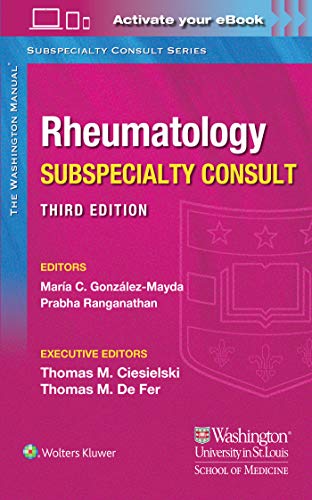 Activate your eBook

SUBSPECIALTY CONSULT SERIES

THE WASHINGTON MANUAL®

Rheumatology
SUBSPECIALTY CONSULT
THIRD EDITION

EDITORS
María C. González-Mayda
Prabha Ranganathan

EXECUTIVE EDITORS
Thomas M. Ciesielski
Thomas M. De Fer

Wolters Kluwer

Washington
University in St. Louis
SCHOOL OF MEDICINE